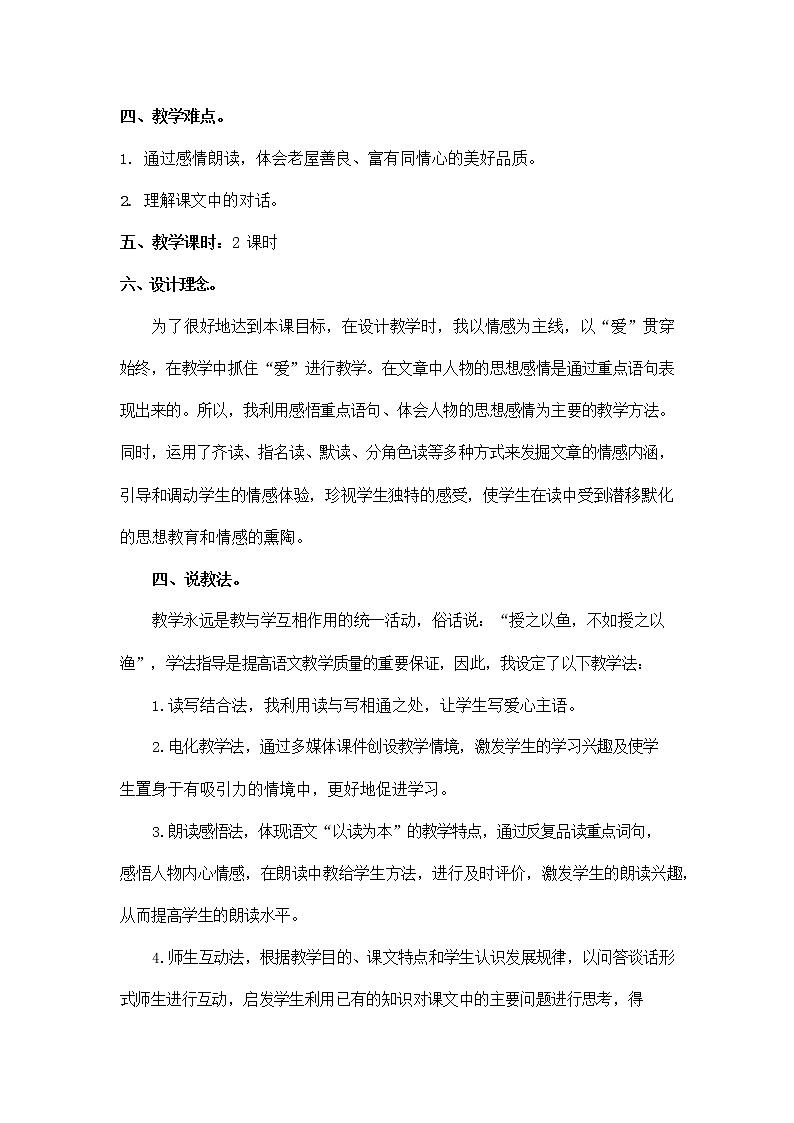 四、教学难点。

1. 通过感情朗读，体会老屋善良、富有同情心的美好品质。

2. 理解课文中的对话。

五、教学课时：2 课时

六、设计理念。

为了很好地达到本课目标，在设计教学时，我以情感为主线，以“爱”贯穿始终，在教学中抓住“爱”进行教学。在文章中人物的思想感情是通过重点语句表现出来的。所以，我利用感悟重点语句、体会人物的思想感情为主要的教学方法。同时，运用了齐读、指名读、默读、分角色读等多种方式来发掘文章的情感内涵，引导和调动学生的情感体验，珍视学生独特的感受，使学生在读中受到潜移默化的思想教育和情感的熏陶。

四、说教法。

教学永远是教与学互相作用的统一活动，俗话说：“授之以鱼，不如授之以渔”，学法指导是提高语文教学质量的重要保证，因此，我设定了以下教学法：

1.读写结合法，我利用读与写相通之处，让学生写爱心主语。

2.电化教学法，通过多媒体课件创设教学情境，激发学生的学习兴趣及使学生置身于有吸引力的情境中，更好地促进学习。

3.朗读感悟法，体现语文“以读为本”的教学特点，通过反复品读重点词句，感悟人物内心情感，在朗读中教给学生方法，进行及时评价，激发学生的朗读兴趣，从而提高学生的朗读水平。

4.师生互动法，根据教学目的、课文特点和学生认识发展规律，以问答谈话形式师生进行互动，启发学生利用已有的知识对课文中的主要问题进行思考，得